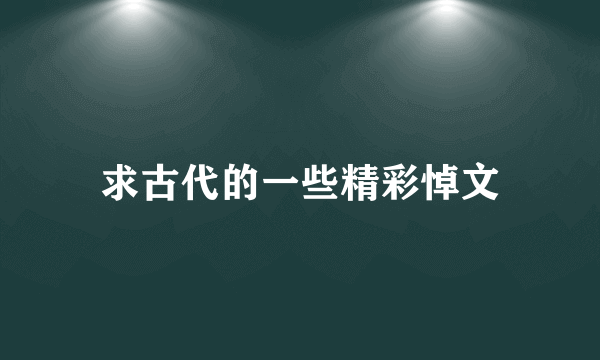 求古代的一些精彩悼文